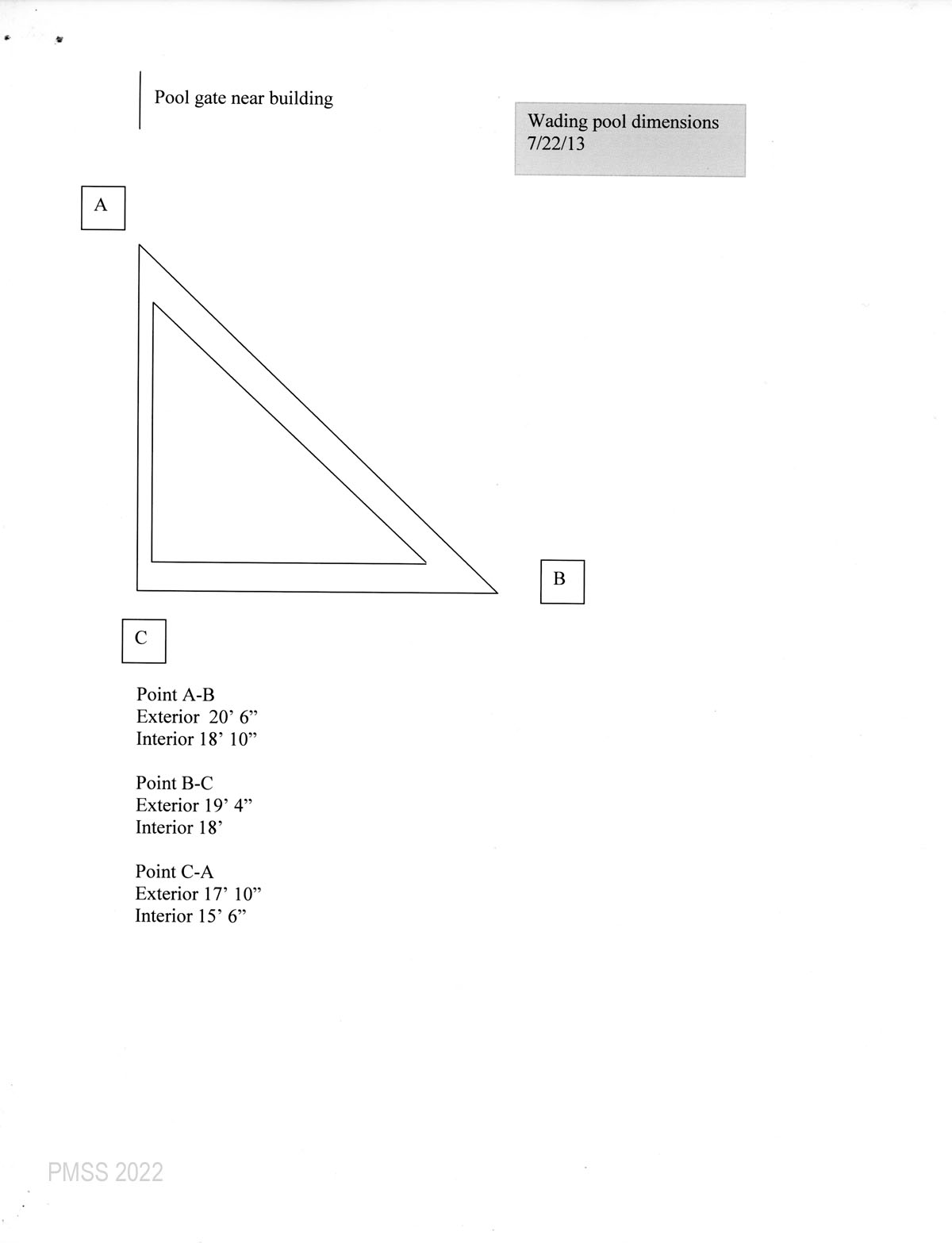 Pool gate near building

Wading pool dimensions
7/22/13

A

B

C

Point A-B
Exterior 20’ 6”
Interior 18’ 10”

Point B-C
Exterior 19’ 4”
Interior 18’

Point C-A
Exterior 17’ 10”
Interior 15’ 6”

PMSS 2022